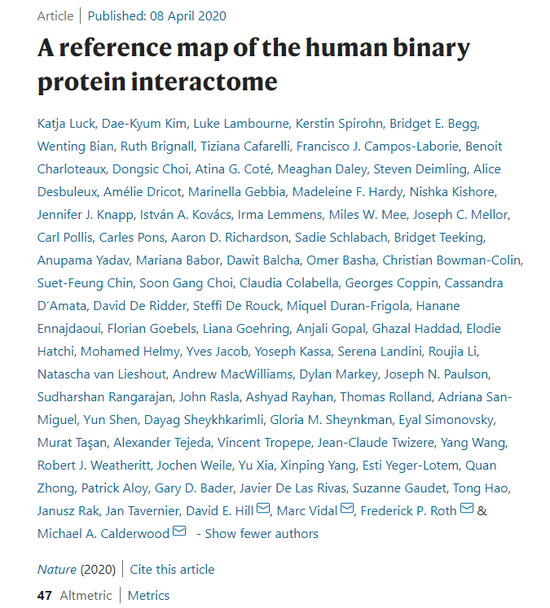 Article | Published: 08 April 2020

A reference map of the human binary protein interactome

Katja Luck, Dae-Kyum Kim, Luke Lambourne, Kerstin Spirohn, Bridget E. Begg, Wenting Bian, Ruth Brignall, Tiziana Cafarelli, Francisco J. Campos-Laborie, Benoit Charloteaux, Dongsic Choi, Atina G. Coté, Meaghan Daley, Steven Deimling, Alice Desbuleux, Amélie Dricot, Marinella Gebbia, Madeleine F. Hardy, Nishka Kishore, Jennifer J. Knapp, István A. Kovács, Irma Lemmens, Miles W. Mee, Joseph C. Mellor, Carl Pollis, Carles Pons, Aaron D. Richardson, Sadie Schlabach, Bridget Teeking, Anupama Yadav, Mariana Babor, Dawit Balcha, Omer Basha, Christian Bowman-Colin, Suet-Feung Chin, Soon Gang Choi, Claudia Colabella, Georges Coppin, Cassandra D'Amata, David De Ridder, Steffi De Rouck, Miquel Duran-Frigola, Hanane Ennajdaoui, Florian Goebels, Liana Goehring, Anjali Gopal, Ghazal Haddad, Elodie Hatchi, Mohamed Helmy, Yves Jacob, Yoseph Kassa, Serena Landini, Roujia Li, Natascha van Lieshout, Andrew MacWilliams, Dylan Markey, Joseph N. Paulson, Sudharshan Rangarajan, John Rasla, Ashyad Rayhan, Thomas Rolland, Adriana San-Miguel, Yun Shen, Dayag Sheykhkarimli, Gloria M. Sheynkman, Eyal Simonovsky, Murat Taşan, Alexander Tejeda, Vincent Tropepe, Jean-Claude Twizere, Yang Wang, Robert J. Weatheritt, Jochen Weile, Yu Xia, Xinping Yang, Esti Yeger-Lotem, Quan Zhong, Patrick Aloy, Gary D. Bader, Javier De Las Rivas, Suzanne Gaudet, Tong Hao, Janusz Rak, Jan Tavernier, David E. Hill, Marc Vidal, Frederick P. Roth & Michael A. Calderwood - Show fewer authors

Nature (2020) | Cite this article

47 Altmetric | Metrics